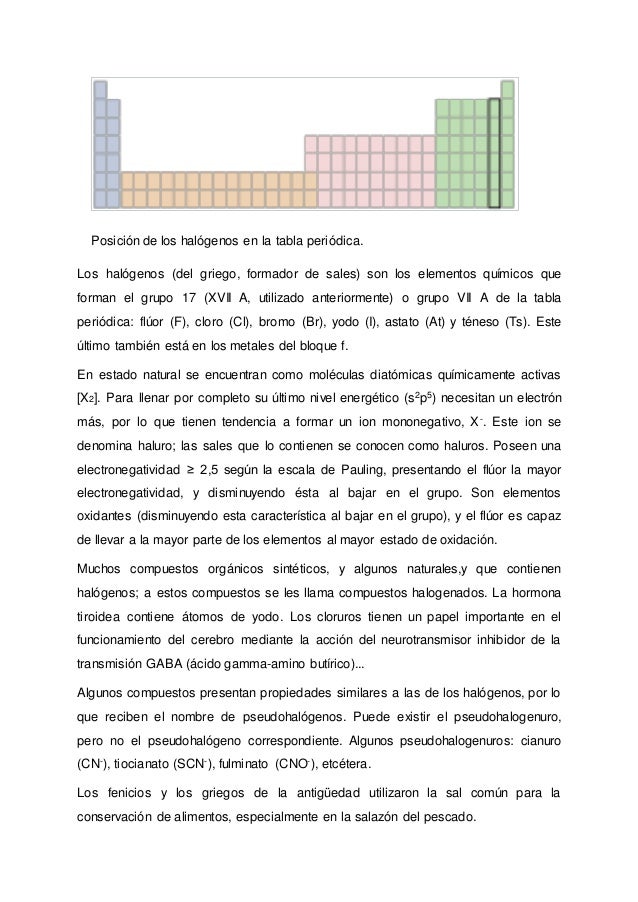 Posición de los halógenos en la tabla periódica.

Los halógenos (del griego, formador de sales) son los elementos químicos que forman el grupo 17 (XVII A, utilizado anteriormente) o grupo VII A de la tabla periódica: flúor (F), cloro (Cl), bromo (Br), yodo (I), astato (At) y téneso (Ts). Este último también está en los metales del bloque f.

En estado natural se encuentran como moléculas diatómicas químicamente activas [$X_2$]. Para llenar por completo su último nivel energético ($s^2p^5$) necesitan un electrón más, por lo que tienen tendencia a formar un ion mononegativo, $X^-$. Este ion se denomina haluro; las sales que lo contienen se conocen como haluros. Poseen una electronegatividad ≥ 2,5 según la escala de Pauling, presentando el flúor la mayor electronegatividad, y disminuyendo ésta al bajar en el grupo. Son elementos oxidantes (disminuyendo esta característica al bajar en el grupo), y el flúor es capaz de llevar a la mayor parte de los elementos al mayor estado de oxidación.

Muchos compuestos orgánicos sintéticos, y algunos naturales,y que contienen halógenos; a estos compuestos se les llama compuestos halogenados. La hormona tiroidea contiene átomos de yodo. Los cloruros tienen un papel importante en el funcionamiento del cerebro mediante la acción del neurotransmisor inhibidor de la transmisión GABA (ácido gamma-amino butírico)...

Algunos compuestos presentan propiedades similares a las de los halógenos, por lo que reciben el nombre de pseudohalógenos. Puede existir el pseudohalogenuro, pero no el pseudohalógeno correspondiente. Algunos pseudohalogenuros: cianuro ($CN^-$), tiocianato ($SCN^-$), fulminato ($CNO^-$), etcétera.

Los fenicios y los griegos de la antigüedad utilizaron la sal común para la conservación de alimentos, especialmente en la salazón del pescado.